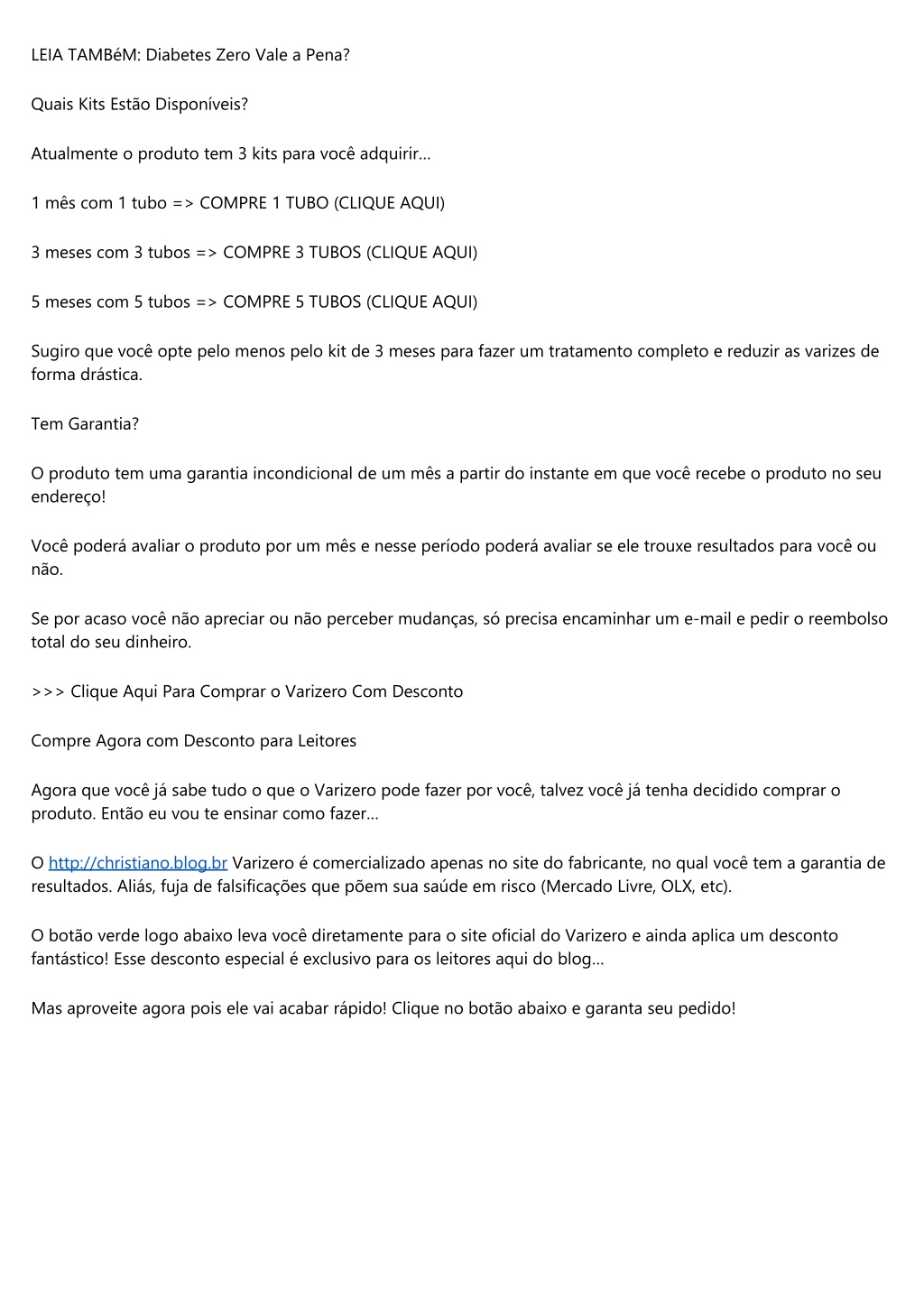 LEIA TAMBéM: Diabetes Zero Vale a Pena?

Quais Kits Estão Disponíveis?

Atualmente o produto tem 3 kits para você adquirir...

1 mês com 1 tubo => COMPRE 1 TUBO (CLIQUE AQUI)

3 meses com 3 tubos => COMPRE 3 TUBOS (CLIQUE AQUI)

5 meses com 5 tubos => COMPRE 5 TUBOS (CLIQUE AQUI)

Sugiro que você opte pelo menos pelo kit de 3 meses para fazer um tratamento completo e reduzir as varizes de forma drástica.

Tem Garantia?

O produto tem uma garantia incondicional de um mês a partir do instante em que você recebe o produto no seu endereço!

Você poderá avaliar o produto por um mês e nesse período poderá avaliar se ele trouxe resultados para você ou não.

Se por acaso você não apreciar ou não perceber mudanças, só precisa encaminhar um e-mail e pedir o reembolso total do seu dinheiro.

>>> Clique Aqui Para Comprar o Varizero Com Desconto

Compre Agora com Desconto para Leitores

Agora que você já sabe tudo o que o Varizero pode fazer por você, talvez você já tenha decidido comprar o produto. Então eu vou te ensinar como fazer...

O http://christiano.blog.br Varizero é comercializado apenas no site do fabricante, no qual você tem a garantia de resultados. Aliás, fuja de falsificações que põem sua saúde em risco (Mercado Livre, OLX, etc).

O botão verde logo abaixo leva você diretamente para o site oficial do Varizero e ainda aplica um desconto fantástico! Esse desconto especial é exclusivo para os leitores aqui do blog...

Mas aproveite agora pois ele vai acabar rápido! Clique no botão abaixo e garanta seu pedido!